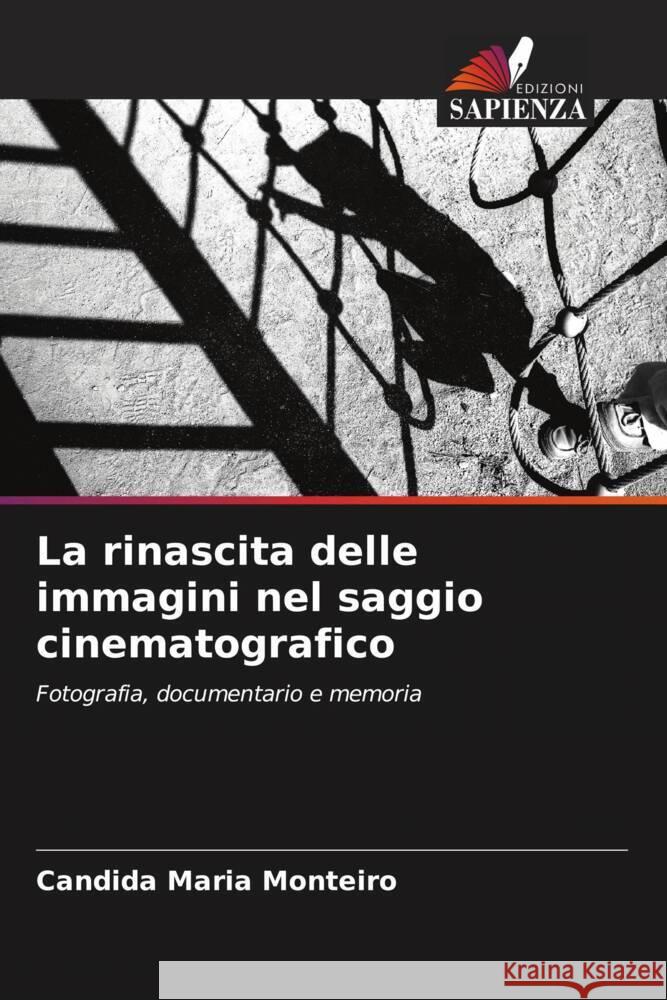 EDIZIONI
SAPIENZA

La rinascita delle immagini nel saggio cinematografico

Fotografia, documentario e memoria

Candida Maria Monteiro